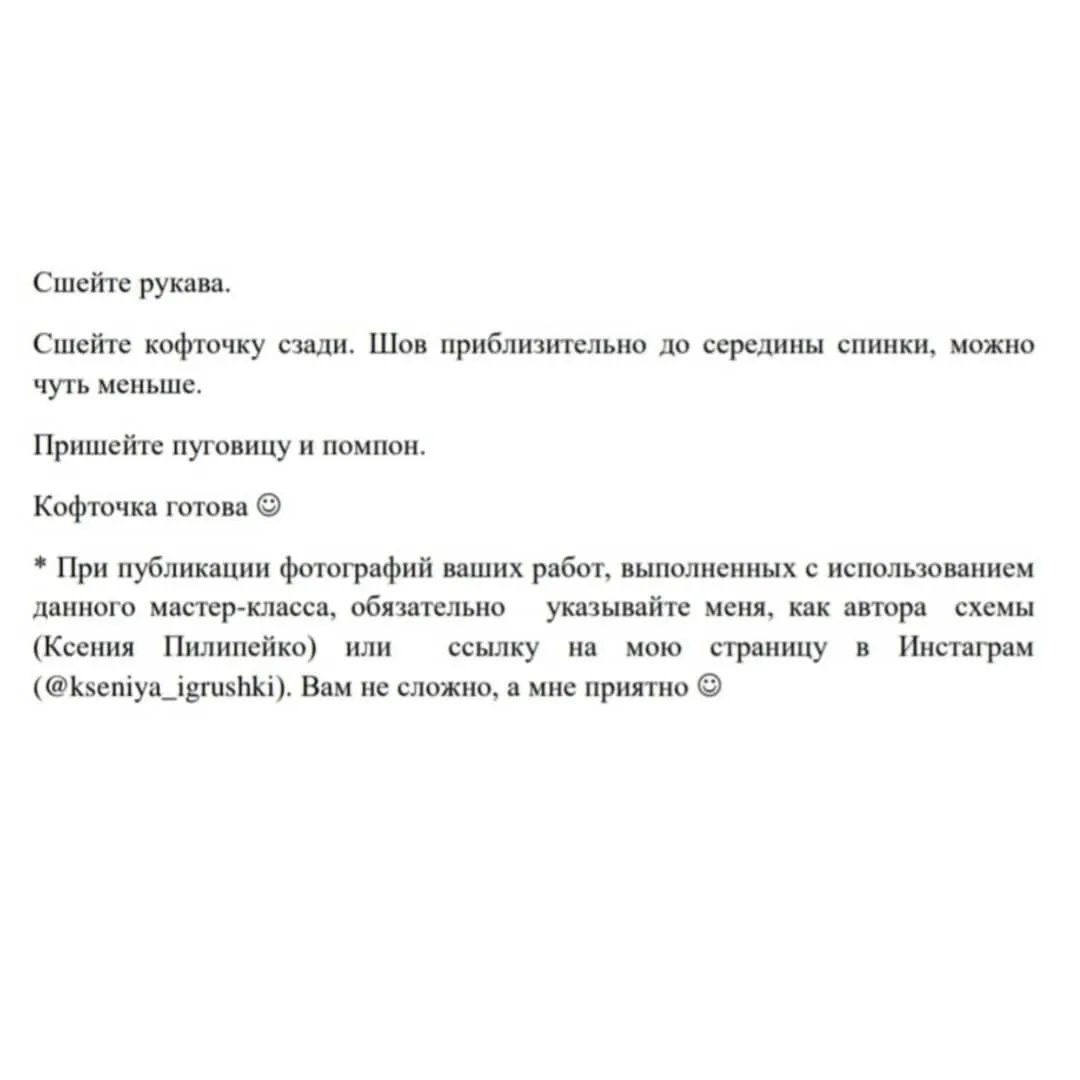 Сшейте рукава.

Сшейте кофточку сзади. Шов приблизительно до середины спинки, можно чуть меньше.

Пришейте пуговицу и помпон.

Кофточка готова ☺

* При публикации фотографий ваших работ, выполненных с использованием данного мастер-класса, обязательно указывайте меня, как автора схемы (Ксения Пилипейко) или ссылку на мою страницу в Инстаграм (@kseniya_igrushki). Вам не сложно, а мне приятно ☺